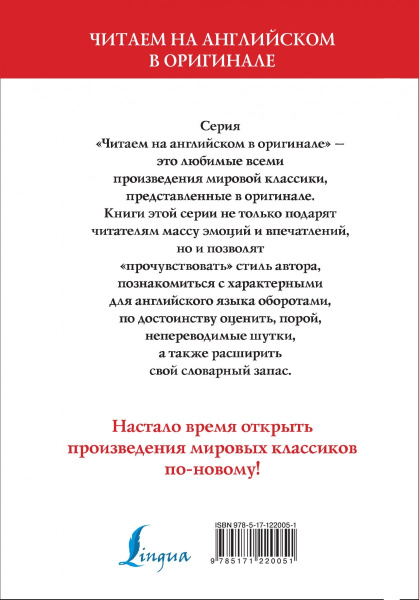 ЧИТАЕМ НА АНГЛИЙСКОМ В ОРИГИНАЛЕ

Серия «Читаем на английском в оригинале» — это любимые всеми произведения мировой классики, представленные в оригинале. Книги этой серии не только подарят читателям массу эмоций и впечатлений, но и позволят «прочувствовать» стиль автора, познакомиться с характерными для английского языка оборотами, по достоинству оценить, порой, непереводимые шутки, а также расширить свой словарный запас.

Настало время открыть произведения мировых классиков по-новому!

Lingua

ISBN 978-5-17-122005-1

9 785171 220051